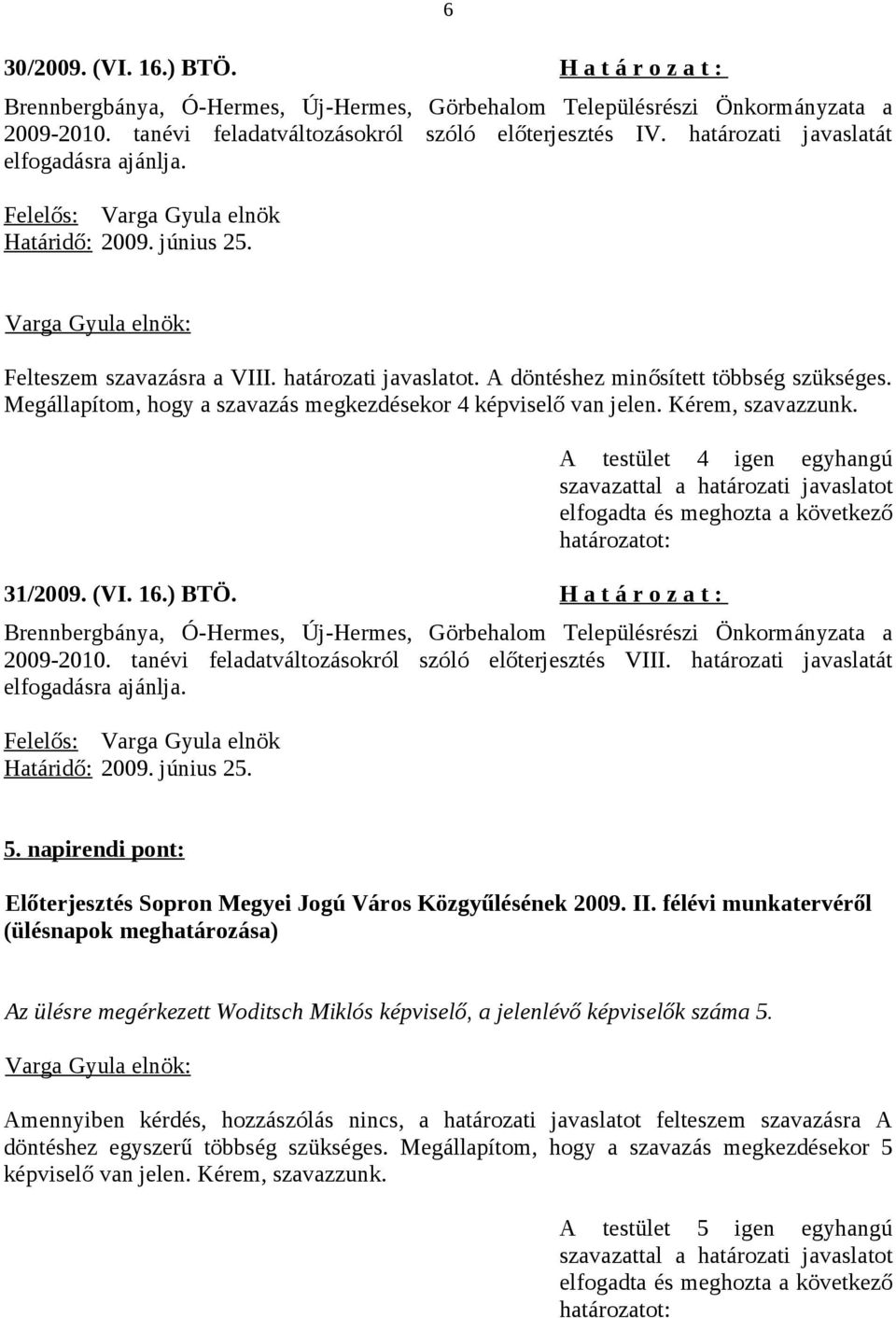 6

30/2009. (VI. 16.) BTÖ. H a t á r o z a t :

Brennbergbánya, Ó-Hermes, Új-Hermes, Görbehalom Településrészi Önkormányzata a 2009-2010. tanévi feladatváltozásokról szóló előterjesztés IV. határozati javaslatát elfogadásra ajánlja.

Felelős: Varga Gyula elnök
Határidő: 2009. június 25.

Varga Gyula elnök:

Felteszem szavazásra a VIII. határozati javaslatot. A döntéshez minősített többség szükséges. Megállapítom, hogy a szavazás megkezdésekor 4 képviselő van jelen. Kérem, szavazzunk.

A testület 4 igen egyhangú szavazattal a határozati javaslatot elfogadta és meghozta a következő határozatot:

31/2009. (VI. 16.) BTÖ. H a t á r o z a t :

Brennbergbánya, Ó-Hermes, Új-Hermes, Görbehalom Településrészi Önkormányzata a 2009-2010. tanévi feladatváltozásokról szóló előterjesztés VIII. határozati javaslatát elfogadásra ajánlja.

Felelős: Varga Gyula elnök
Határidő: 2009. június 25.

5. napirendi pont:

Előterjesztés Sopron Megyei Jogú Város Közgyűlésének 2009. II. félévi munkatervéről (ülésnapok meghatározása)

Az ülésre megérkezett Woditsch Miklós képviselő, a jelenlévő képviselők száma 5.

Varga Gyula elnök:

Amennyiben kérdés, hozzászólás nincs, a határozati javaslatot felteszem szavazásra A döntéshez egyszerű többség szükséges. Megállapítom, hogy a szavazás megkezdésekor 5 képviselő van jelen. Kérem, szavazzunk.

A testület 5 igen egyhangú szavazattal a határozati javaslatot elfogadta és meghozta a következő határozatot: